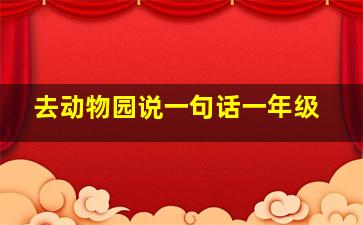 去动物园说一句话一年级